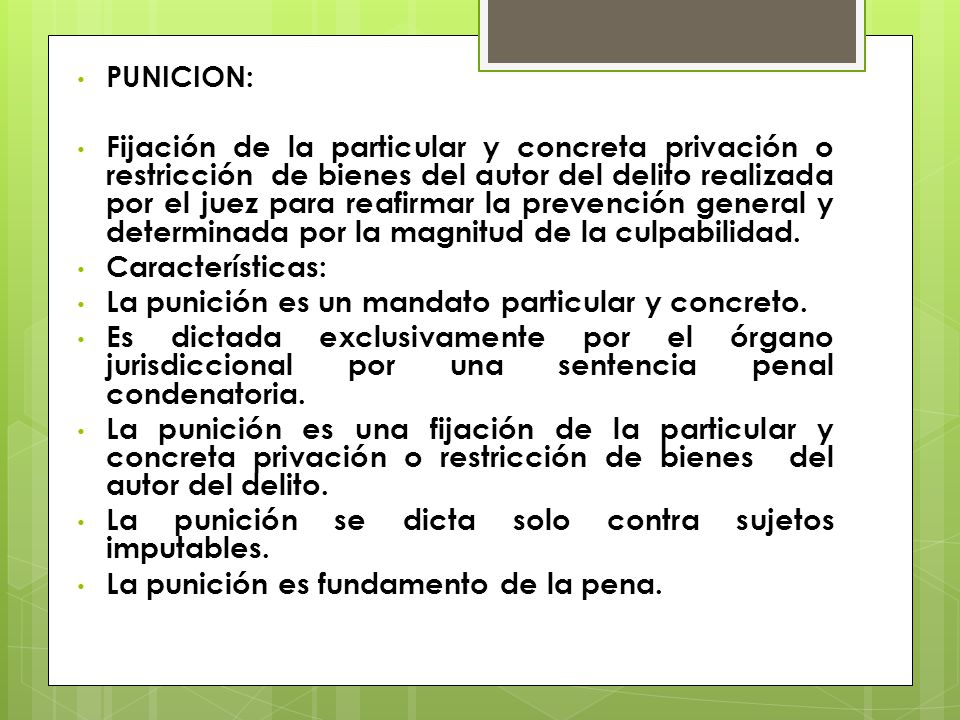 • PUNICION:

• Fijación de la particular y concreta privación o restricción de bienes del autor del delito realizada por el juez para reafirmar la prevención general y determinada por la magnitud de la culpabilidad.
• Características:
• La punición es un mandato particular y concreto.
• Es dictada exclusivamente por el órgano jurisdiccional por una sentencia penal condenatoria.
• La punición es una fijación de la particular y concreta privación o restricción de bienes del autor del delito.
• La punición se dicta solo contra sujetos imputables.
• La punición es fundamento de la pena.